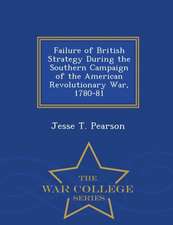 Failure of British Strategy During the Southern Campaign of the American Revolutionary War, 1780-81

Jesse T. Pearson

THE
WAR COLLEGE
SERIES